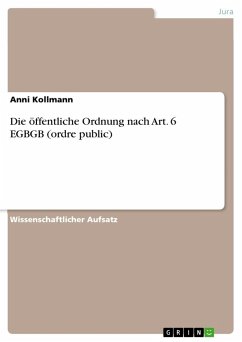 Jura

Anni Kollmann

Die öffentliche Ordnung nach Art. 6 EGBGB (ordre public)

Wissenschaftlicher Aufsatz

GRIN